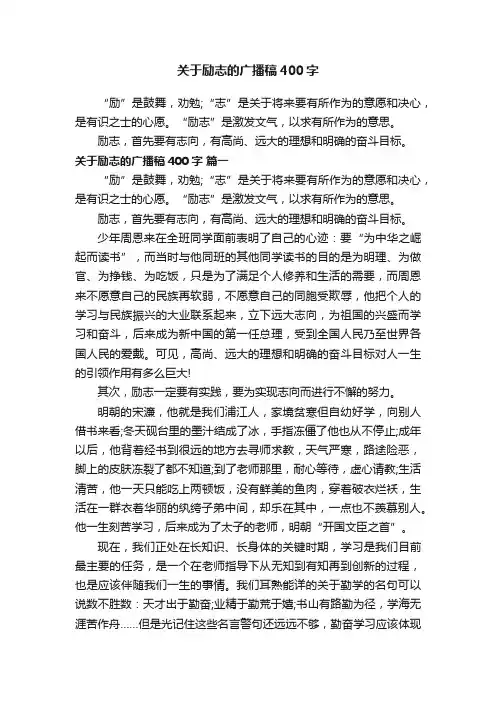 关于励志的广播稿400字

“励”是鼓舞，劝勉；“志”是关于将来要有所作为的意愿和决心，是有识之士的心愿。“励志”是激发文气，以求有所作为的意思。

励志，首先要有志向，有高尚、远大的理想和明确的奋斗目标。

关于励志的广播稿400字 篇一

“励”是鼓舞，劝勉；“志”是关于将来要有所作为的意愿和决心，是有识之士的心愿。“励志”是激发文气，以求有所作为的意思。

励志，首先要有志向，有高尚、远大的理想和明确的奋斗目标。

少年周恩来在全班同学面前表明了自己的心迹：要“为中华之崛起而读书”，而当时与他同班的其他同学读书的目的是为明理、为做官、为挣钱、为吃饭，只是为了满足个人修养和生活的需要，而周恩来不愿意自己的民族再软弱，不愿意自己的同胞受欺辱，他把个人的学习与民族振兴的大业联系起来，立下远大志向，为祖国的兴盛而学习和奋斗，后来成为新中国的第一任总理，受到全国人民乃至世界各国人民的爱戴。可见，高尚、远大的理想和明确的奋斗目标对人一生的引领作用有多么巨大!

其次，励志一定要有实践，要为实现志向而进行不懈的努力。

明朝的宋濂，他就是我们浦江人，家境贫寒但自幼好学，向别人借书来看;冬天砚台里的墨汁结成了冰，手指冻僵了他也从不停止;成年以后，他背着经书到很远的地方去寻师求教，天气严寒，路途险恶，脚上的皮肤冻裂了都不知道;到了老师那里，耐心等待，虚心请教;生活清苦，他一天只能吃上两顿饭，没有鲜美的鱼肉，穿着破衣烂袄，生活在一群衣着华丽的纨绔子弟中间，却乐在其中，一点也不羡慕别人。他一生刻苦学习，后来成为了太子的老师，明朝“开国文臣之首”。

现在，我们正处在长知识、长身体的关键时期，学习是我们目前最主要的任务，是一个在老师指导下从无知到有知再到创新的过程，也是应该伴随我们一生的事情。我们耳熟能详的关于勤学的名句可以说数不胜数：天才出于勤奋;业精于勤荒于嬉;书山有路勤为径，学海无涯苦作舟……但是光记住这些名言警句还远远不够，勤奋学习应该体现